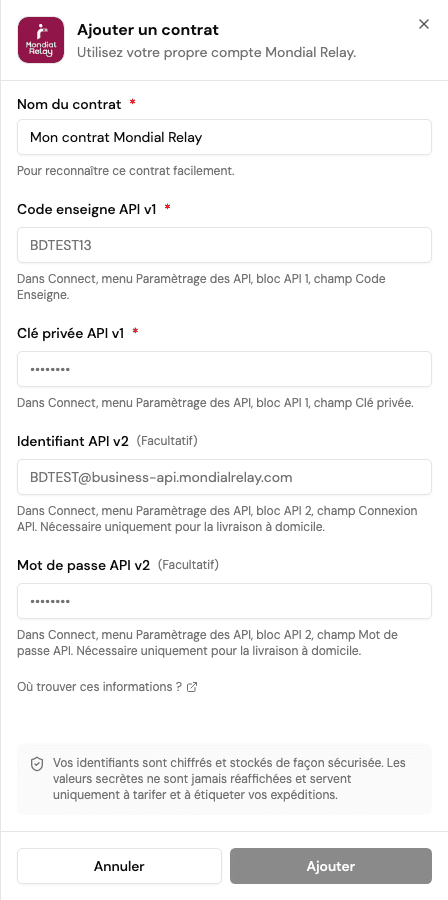 Mondial Relay

Ajouter un contrat
Utilisez votre propre compte Mondial Relay.

×

Nom du contrat *

Mon contrat Mondial Relay

Pour reconnaître ce contrat facilement.

Code enseigne API v1 *

BDTEST13

Dans Connect, menu Paramètrage des API, bloc API 1, champ Code Enseigne.

Clé privée API v1 *

••••••••

Dans Connect, menu Paramètrage des API, bloc API 1, champ Clé privée.

Identifiant API v2 (Facultatif)

BDTEST@business-api.mondialrelay.com

Dans Connect, menu Paramètrage des API, bloc API 2, champ Connexion API. Nécessaire uniquement pour la livraison à domicile.

Mot de passe API v2 (Facultatif)

••••••••

Dans Connect, menu Paramètrage des API, bloc API 2, champ Mot de passe API. Nécessaire uniquement pour la livraison à domicile.

Où trouver ces informations ?

Vos identifiants sont chiffrés et stockés de façon sécurisée. Les valeurs secrètes ne sont jamais réaffichées et servent uniquement à tarifer et à étiqueter vos expéditions.

Annuler

Ajouter